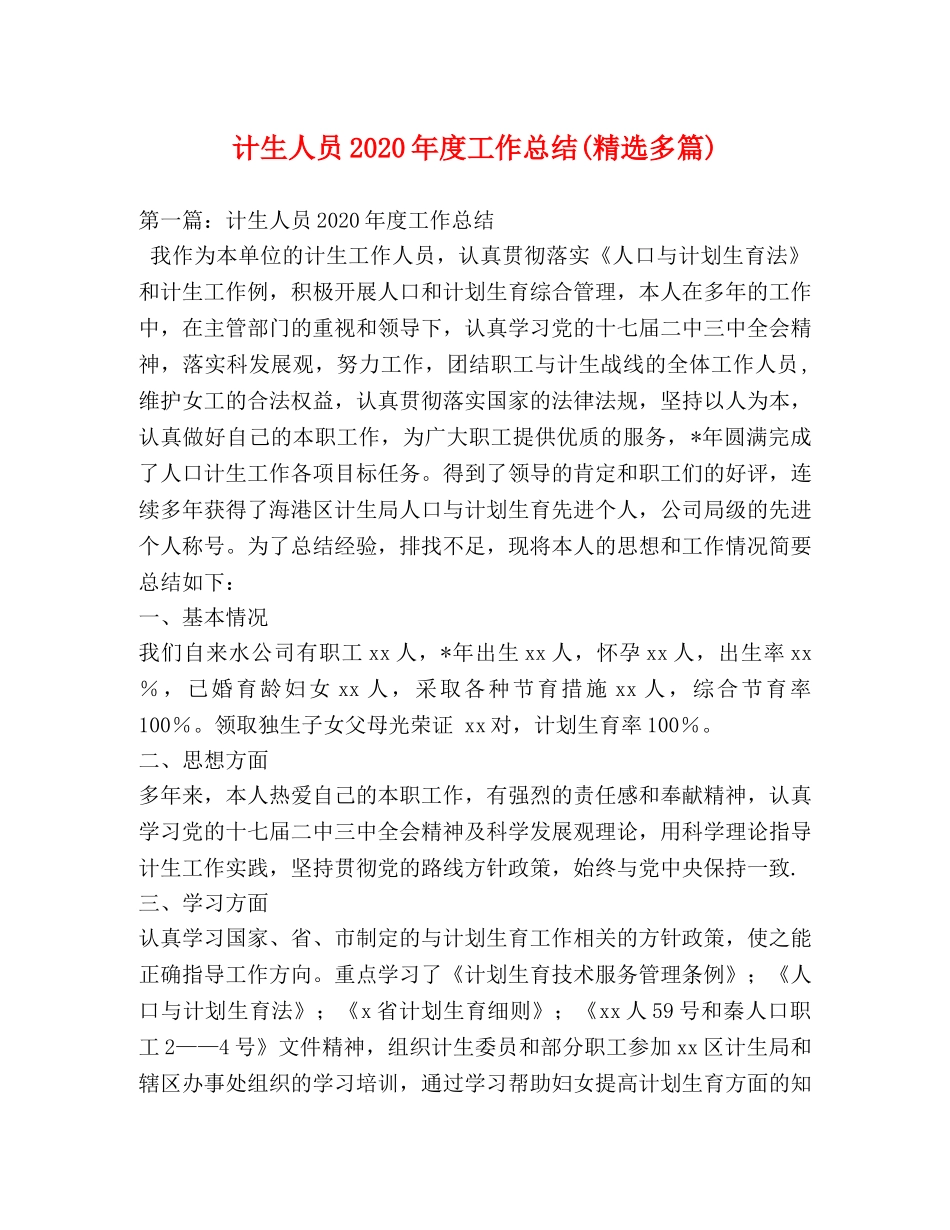 计生人员2020年度工作总结(精选多篇)

第一篇：计生人员2020年度工作总结

我作为本单位的计生工作人员，认真贯彻落实《人口与计划生育法》和计生工作例，积极开展人口和计划生育综合管理，本人在多年的工作中，在主管部门的重视和领导下，认真学习党的十七届二中三中全会精神，落实科发展观，努力工作，团结职工与计生战线的全体工作人员，维护女工的合法权益，认真贯彻落实国家的法律法规，坚持以人为本，认真做好自己的本职工作，为广大职工提供优质的服务，*年圆满完成了人口计生工作各项目标任务。得到了领导的肯定和职工们的好评，连续多年获得了海港区计生局人口与计划生育先进个人，公司局级的先进个人称号。为了总结经验，排找不足，现将本人的思想和工作情况简要总结如下：

一、基本情况

我们自来水公司有职工xx人，*年出生xx人，怀孕xx人，出生率xx%，已婚育龄妇女xx人，采取各种节育措施xx人，综合节育率100%。领取独生子女父母光荣证 xx对，计划生育率100%。

二、思想方面

多年来，本人热爱自己的本职工作，有强烈的责任感和奉献精神，认真学习党的十七届二中三中全会精神及科学发展观理论，用科学理论指导计生工作实践，坚持贯彻党的路线方针政策，始终与党中央保持一致.

三、学习方面

认真学习国家、省、市制定的与计划生育工作相关的方针政策，使之能正确指导工作方向。重点学习了《计划生育技术服务管理条例》；《人口与计划生育法》；《x省计划生育细则》；《xx人59号和秦人口职工2——4号》文件精神，组织计生委员和部分职工参加xx区计生局和辖区办事处组织的学习培训，通过学习帮助妇女提高计划生育方面的知